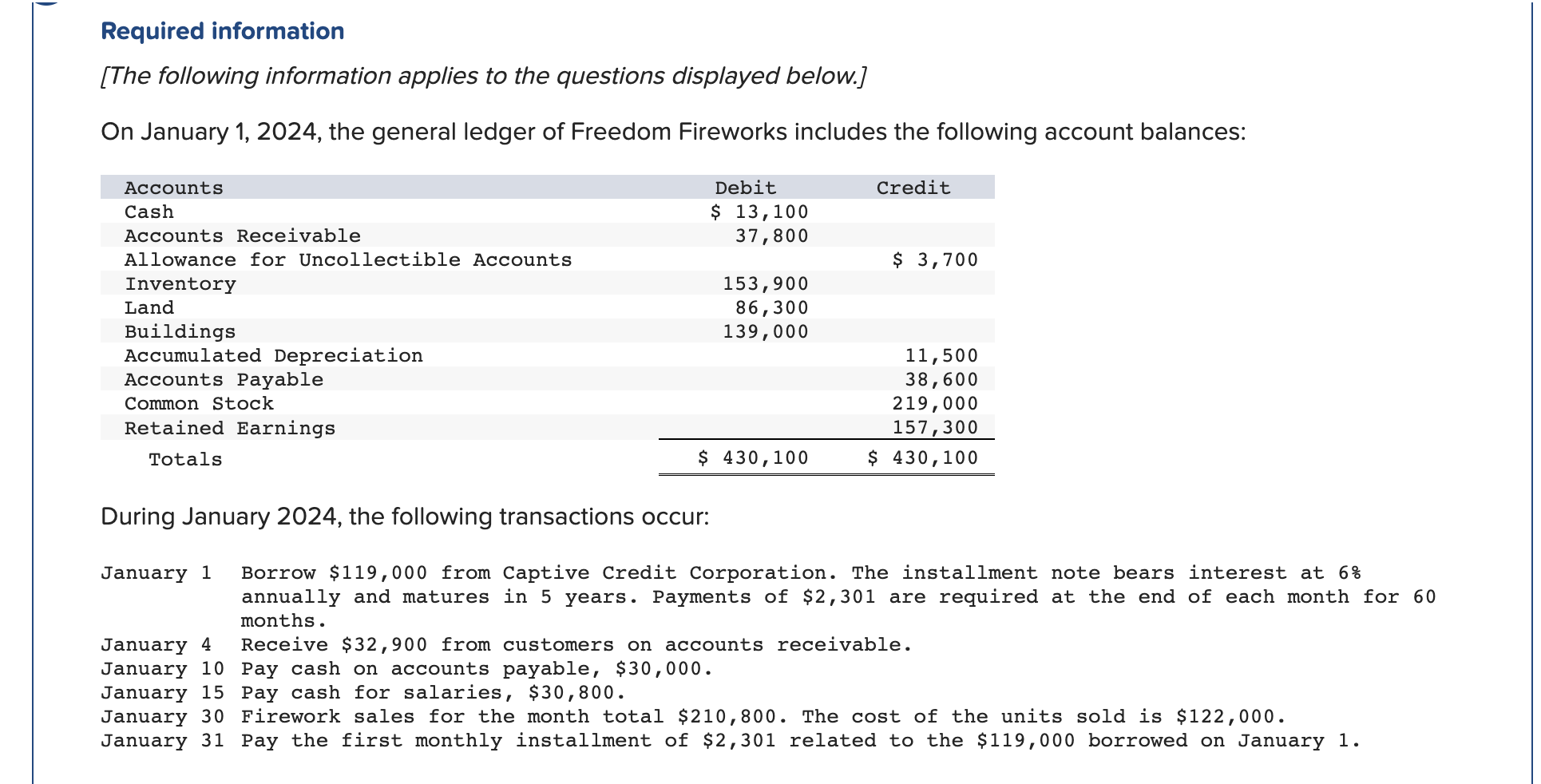 Required information

[The following information applies to the questions displayed below.]

On January 1, 2024, the general ledger of Freedom Fireworks includes the following account balances:

| Accounts | Debit | Credit |
|---|---|---|
| Cash | \$ 13,100 | |
| Accounts Receivable | 37,800 | |
| Allowance for Uncollectible Accounts | | \$ 3,700 |
| Inventory | 153,900 | |
| Land | 86,300 | |
| Buildings | 139,000 | |
| Accumulated Depreciation | | 11,500 |
| Accounts Payable | | 38,600 |
| Common Stock | | 219,000 |
| Retained Earnings | | 157,300 |
| Totals | \$ 430,100 | \$ 430,100 |

During January 2024, the following transactions occur:

January 1 Borrow \$119,000 from Captive Credit Corporation. The installment note bears interest at 6% annually and matures in 5 years. Payments of \$2,301 are required at the end of each month for 60 months.
January 4 Receive \$32,900 from customers on accounts receivable.
January 10 Pay cash on accounts payable, \$30,000.
January 15 Pay cash for salaries, \$30,800.
January 30 Firework sales for the month total \$210,800. The cost of the units sold is \$122,000.
January 31 Pay the first monthly installment of \$2,301 related to the \$119,000 borrowed on January 1.